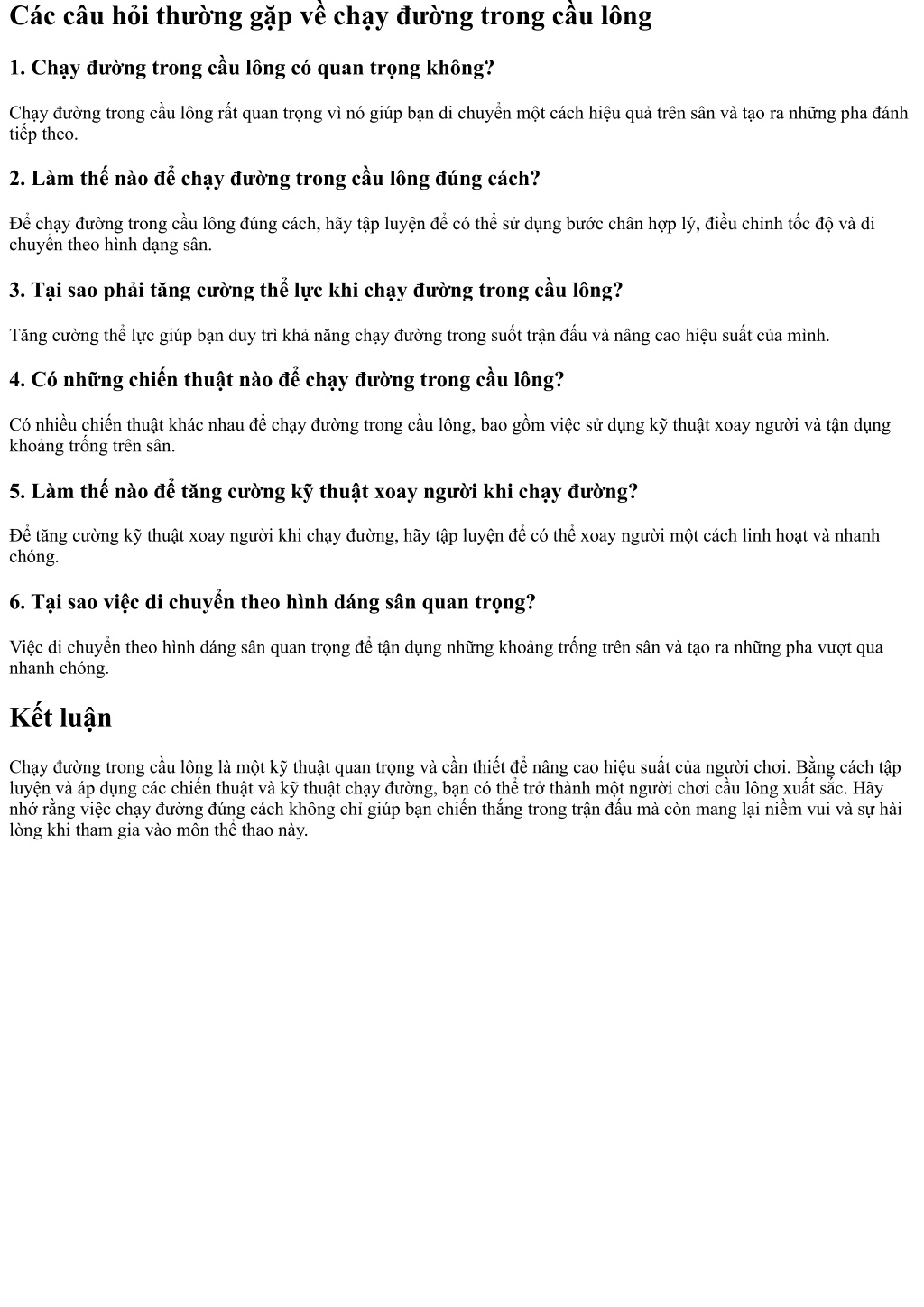 Các câu hỏi thường gặp về chạy đường trong cầu lông

1. Chạy đường trong cầu lông có quan trọng không?

Chạy đường trong cầu lông rất quan trọng vì nó giúp bạn di chuyển một cách hiệu quả trên sân và tạo ra những pha đánh tiếp theo.

2. Làm thế nào để chạy đường trong cầu lông đúng cách?

Để chạy đường trong cầu lông đúng cách, hãy tập luyện để có thể sử dụng bước chân hợp lý, điều chỉnh tốc độ và di chuyển theo hình dạng sân.

3. Tại sao phải tăng cường thể lực khi chạy đường trong cầu lông?

Tăng cường thể lực giúp bạn duy trì khả năng chạy đường trong suốt trận đấu và nâng cao hiệu suất của mình.

4. Có những chiến thuật nào để chạy đường trong cầu lông?

Có nhiều chiến thuật khác nhau để chạy đường trong cầu lông, bao gồm việc sử dụng kỹ thuật xoay người và tận dụng khoảng trống trên sân.

5. Làm thế nào để tăng cường kỹ thuật xoay người khi chạy đường?

Để tăng cường kỹ thuật xoay người khi chạy đường, hãy tập luyện để có thể xoay người một cách linh hoạt và nhanh chóng.

6. Tại sao việc di chuyển theo hình dáng sân quan trọng?

Việc di chuyển theo hình dáng sân quan trọng để tận dụng những khoảng trống trên sân và tạo ra những pha vượt qua nhanh chóng.

Kết luận

Chạy đường trong cầu lông là một kỹ thuật quan trọng và cần thiết để nâng cao hiệu suất của người chơi. Bằng cách tập luyện và áp dụng các chiến thuật và kỹ thuật chạy đường, bạn có thể trở thành một người chơi cầu lông xuất sắc. Hãy nhớ rằng việc chạy đường đúng cách không chỉ giúp bạn chiến thắng trong trận đấu mà còn mang lại niềm vui và sự hài lòng khi tham gia vào môn thể thao này.